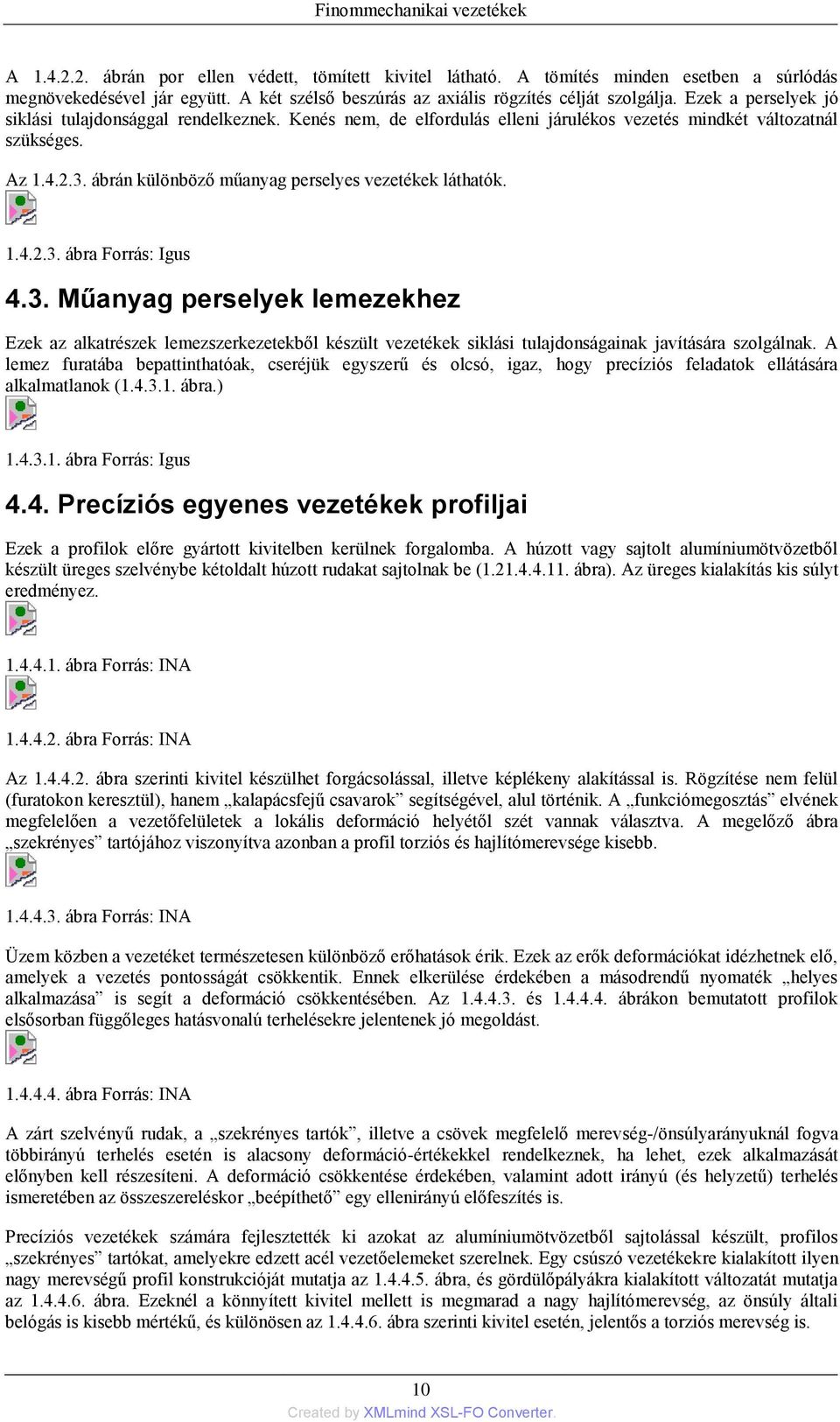 Finommechanikai vezetékek

A 1.4.2.2. ábrán por ellen védett, tömített kivitel látható. A tömítés minden esetben a súrlódás megnövekedésével jár együtt. A két szélső beszúrás az axiális rögzítés célját szolgálja. Ezek a perselyek jó siklási tulajdonsággal rendelkeznek. Kenés nem, de elfordulás elleni járulékos vezetés mindkét változatnál szükséges.

Az 1.4.2.3. ábrán különböző műanyag perselyes vezetékek láthatók.

1.4.2.3. ábra Forrás: Igus

4.3. Műanyag perselyek lemezekhez

Ezek az alkatrészek lemezszerkezetekből készült vezetékek siklási tulajdonságainak javítására szolgálnak. A lemez furatába bepattinthatóak, cseréjük egyszerű és olcsó, igaz, hogy precíziós feladatok ellátására alkalmatlanok (1.4.3.1. ábra.)

1.4.3.1. ábra Forrás: Igus

4.4. Precíziós egyenes vezetékek profiljai

Ezek a profilok előre gyártott kivitelben kerülnek forgalomba. A húzott vagy sajtolt alumíniumötvözetből készült üreges szelvénybe kétoldalt húzott rudakat sajtolnak be (1.21.4.4.11. ábra). Az üreges kialakítás kis súlyt eredményez.

1.4.4.1. ábra Forrás: INA

1.4.4.2. ábra Forrás: INA

Az 1.4.4.2. ábra szerinti kivitel készülhet forgácsolással, illetve képlékeny alakítással is. Rögzítése nem felül (furatokon keresztül), hanem „kalapácsfejű csavarok” segítségével, alul történik. A „funkciómegosztás” elvének megfelelően a vezetőfelületek a lokális deformáció helyétől szét vannak választva. A megelőző ábra „szekrényes” tartójához viszonyítva azonban a profil torziós és hajlítómerevsége kisebb.

1.4.4.3. ábra Forrás: INA

Üzem közben a vezetéket természetesen különböző erőhatások érik. Ezek az erők deformációkat idézhetnek elő, amelyek a vezetés pontosságát csökkentik. Ennek elkerülése érdekében a másodrendű nyomaték „helyes alkalmazása” is segít a deformáció csökkentésében. Az 1.4.4.3. és 1.4.4.4. ábrákon bemutatott profilok elsősorban függőleges hatásvonalú terhelésekre jelentenek jó megoldást.

1.4.4.4. ábra Forrás: INA

A zárt szelvényű rudak, a „szekrényes tartók”, illetve a csövek megfelelő merevség-/önsúlyarányuknál fogva többirányú terhelés esetén is alacsony deformáció-értékekkel rendelkeznek, ha lehet, ezek alkalmazását előnyben kell részesíteni. A deformáció csökkentése érdekében, valamint adott irányú (és helyzetű) terhelés ismeretében az összeszereléskor „beépíthető” egy ellenirányú előfeszítés is.

Precíziós vezetékek számára fejlesztették ki azokat az alumíniumötvözetből sajtolással készült, profilos „szekrényes” tartókat, amelyekre edzett acél vezetőelemeket szerelnek. Egy csúszó vezetékekre kialakított ilyen nagy merevségű profil konstrukcióját mutatja az 1.4.4.5. ábra, és gördülőpályákra kialakított változatát mutatja az 1.4.4.6. ábra. Ezeknél a könnyített kivitel mellett is megmarad a nagy hajlítómerevség, az önsúly általi belógás is kisebb mértékű, és különösen az 1.4.4.6. ábra szerinti kivitel esetén, jelentős a torziós merevség is.

10
Created by XMLmind XSL-FO Converter.